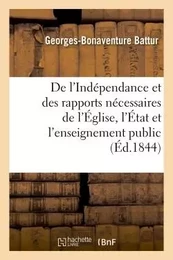 Georges-Bonaventure Battur

De l'Indépendance et des rapports nécessaires de l'Église, l'État et l'enseignement public (Éd.1844)

hachette LIVRE BnF